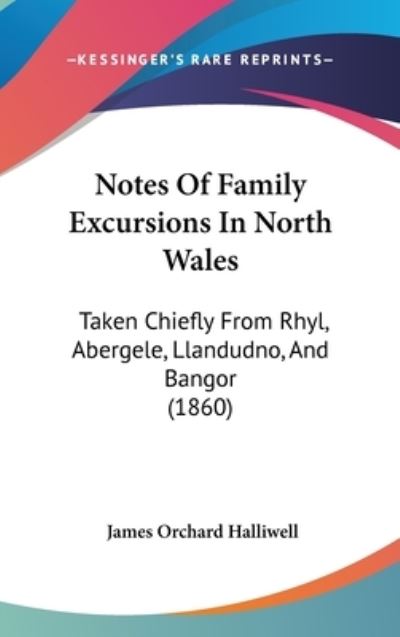 —KESSINGER'S RARE REPRINTS—

Notes Of Family Excursions In North Wales

Taken Chiefly From Rhyl, Abergele, Llandudno, And Bangor (1860)

James Orchard Halliwell